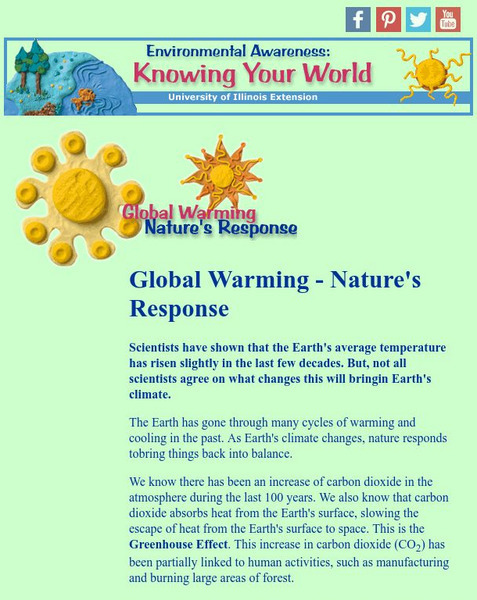 f P You Tube

Environmental Awareness:
Knowing Your World
University of Illinois Extension

Global Warming
Nature's Response

Global Warming - Nature's Response

Scientists have shown that the Earth's average temperature has risen slightly in the last few decades. But, not all scientists agree on what changes this will bringin Earth's climate.

The Earth has gone through many cycles of warming and cooling in the past. As Earth's climate changes, nature responds tobring things back into balance.

We know there has been an increase of carbon dioxide in the atmosphere during the last 100 years. We also know that carbon dioxide absorbs heat from the Earth's surface, slowing the escape of heat from the Earth's surface to space. This is the Greenhouse Effect. This increase in carbon dioxide ($CO_2$) has been partially linked to human activities, such as manufacturing and burning large areas of forest.